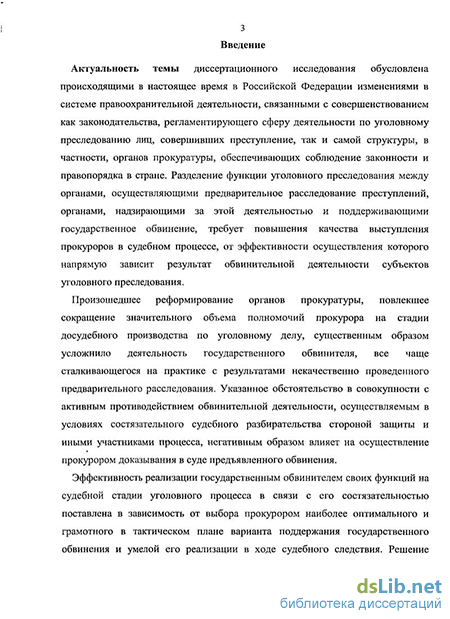 3

Введение

Актуальность темы диссертационного исследования обусловлена происходящими в настоящее время в Российской Федерации изменениями в системе правоохранительной деятельности, связанными с совершенствованием как законодательства, регламентирующего сферу деятельности по уголовному преследованию лиц, совершивших преступление, так и самой структуры, в частности, органов прокуратуры, обеспечивающих соблюдение законности и правопорядка в стране. Разделение функции уголовного преследования между органами, осуществляющими предварительное расследование преступлений, органами, надзирающими за этой деятельностью и поддерживающими государственное обвинение, требует повышения качества выступления прокуроров в судебном процессе, от эффективности осуществления которого напрямую зависит результат обвинительной деятельности субъектов уголовного преследования.

Произошедшее реформирование органов прокуратуры, повлекшее сокращение значительного объема полномочий прокурора на стадии досудебного производства по уголовному делу, существенным образом усложнило деятельность государственного обвинителя, все чаще сталкивающегося на практике с результатами некачественно проведенного предварительного расследования. Указанное обстоятельство в совокупности с активным противодействием обвинительной деятельности, осуществляемым в условиях состязательного судебного разбирательства стороной защиты и иными участниками процесса, негативным образом влияет на осуществление прокурором доказывания в суде предъявленного обвинения.

Эффективность реализации государственным обвинителем своих функций на судебной стадии уголовного процесса в связи с его состязательностью поставлена в зависимость от выбора прокурором наиболее оптимального и грамотного в тактическом плане варианта поддержания государственного обвинения и умелой его реализации в ходе судебного следствия. Решение

dsLib.net
библиотека диссертаций